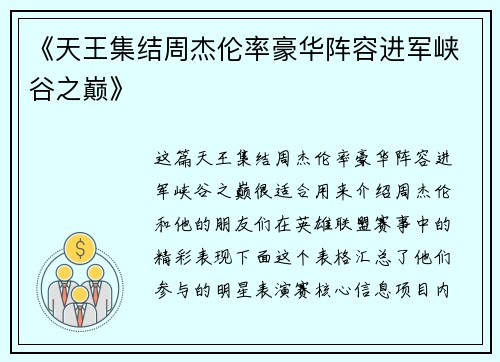 《天王集结周杰伦率豪华阵容进军峡谷之巅》

这篇天王集结周杰伦率豪华阵容进军峡谷之巅很适合用来介绍周杰伦和他的朋友们在英雄联盟赛事中的精彩表现下面这个表格汇总了他们参与的明星表演赛核心信息项目内

$